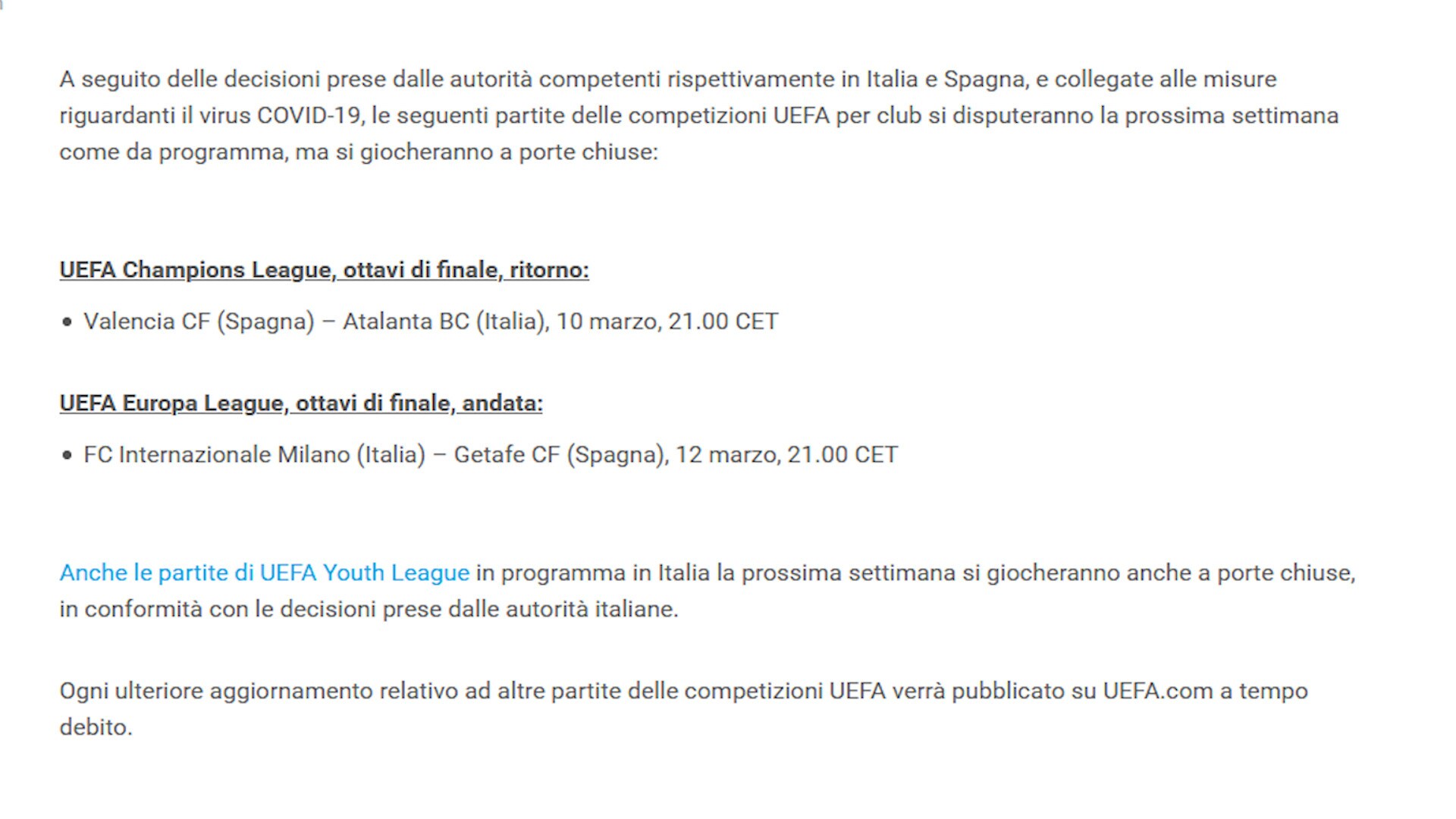 A seguito delle decisioni prese dalle autorità competenti rispettivamente in Italia e Spagna, e collegate alle misure riguardanti il virus COVID-19, le seguenti partite delle competizioni UEFA per club si disputeranno la prossima settimana come da programma, ma si giocheranno a porte chiuse:

UEFA Champions League, ottavi di finale, ritorno:

• Valencia CF (Spagna) – Atalanta BC (Italia), 10 marzo, 21.00 CET

UEFA Europa League, ottavi di finale, andata:

• FC Internazionale Milano (Italia) – Getafe CF (Spagna), 12 marzo, 21.00 CET

Anche le partite di UEFA Youth League in programma in Italia la prossima settimana si giocheranno anche a porte chiuse, in conformità con le decisioni prese dalle autorità italiane.

Ogni ulteriore aggiornamento relativo ad altre partite delle competizioni UEFA verrà pubblicato su UEFA.com a tempo debito.